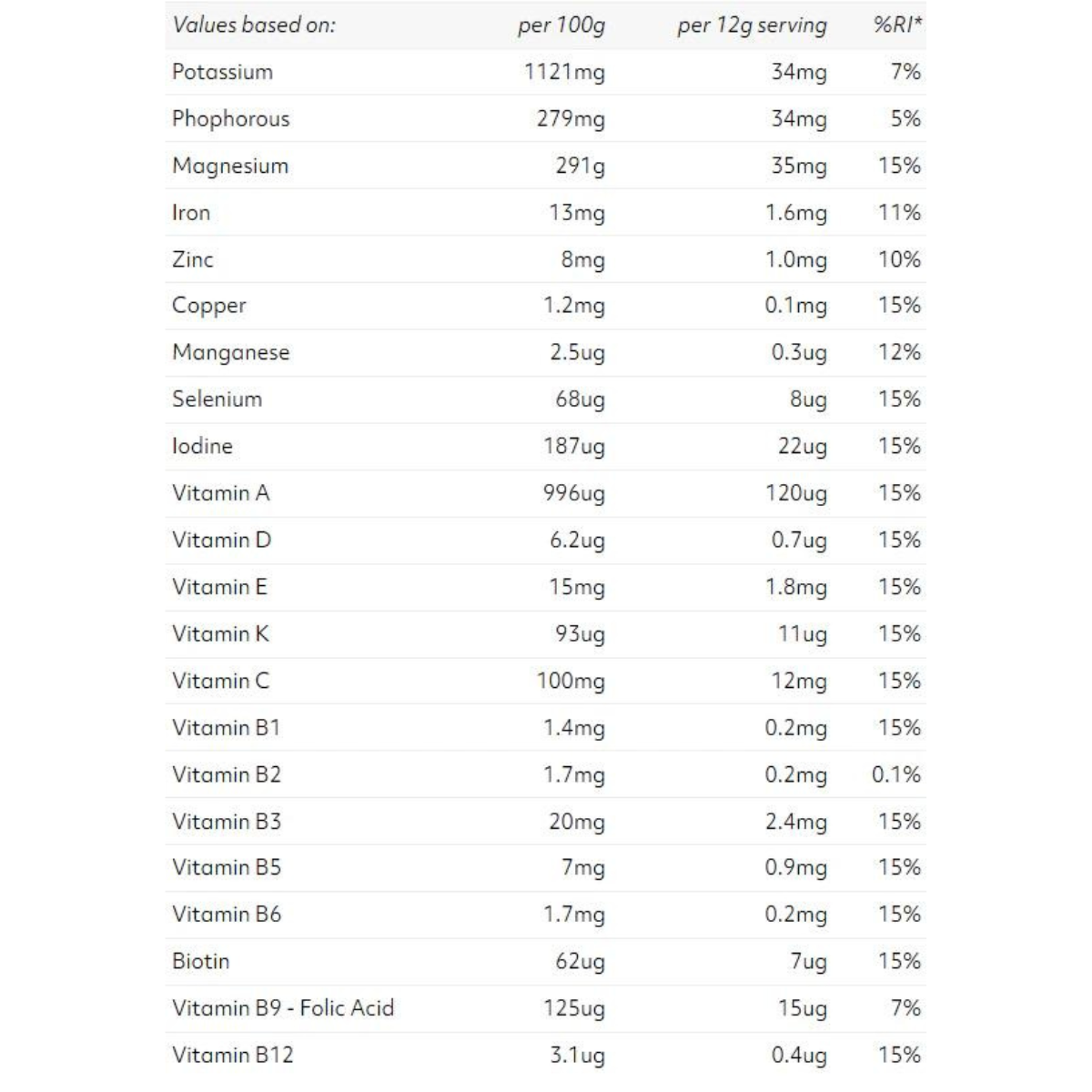 | Values based on: | per 100g | per 12g serving | %RI* |
|---|---|---|---|
| Potassium | 1121mg | 34mg | 7% |
| Phophorous | 279mg | 34mg | 5% |
| Magnesium | 291g | 35mg | 15% |
| Iron | 13mg | 1.6mg | 11% |
| Zinc | 8mg | 1.0mg | 10% |
| Copper | 1.2mg | 0.1mg | 15% |
| Manganese | 2.5ug | 0.3ug | 12% |
| Selenium | 68ug | 8ug | 15% |
| Iodine | 187ug | 22ug | 15% |
| Vitamin A | 996ug | 120ug | 15% |
| Vitamin D | 6.2ug | 0.7ug | 15% |
| Vitamin E | 15mg | 1.8mg | 15% |
| Vitamin K | 93ug | 11ug | 15% |
| Vitamin C | 100mg | 12mg | 15% |
| Vitamin B1 | 1.4mg | 0.2mg | 15% |
| Vitamin B2 | 1.7mg | 0.2mg | 0.1% |
| Vitamin B3 | 20mg | 2.4mg | 15% |
| Vitamin B5 | 7mg | 0.9mg | 15% |
| Vitamin B6 | 1.7mg | 0.2mg | 15% |
| Biotin | 62ug | 7ug | 15% |
| Vitamin B9 - Folic Acid | 125ug | 15ug | 7% |
| Vitamin B12 | 3.1ug | 0.4ug | 15% |